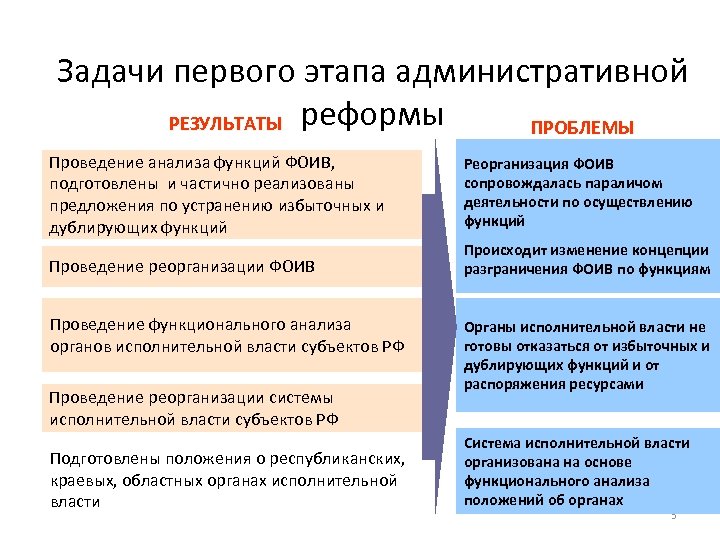 Задачи первого этапа административной реформы

РЕЗУЛЬТАТЫ

Проведение анализа функций ФОИВ, подготовлены и частично реализованы предложения по устранению избыточных и дублирующих функций

Проведение реорганизации ФОИВ

Проведение функционального анализа органов исполнительной власти субъектов РФ

Проведение реорганизации системы исполнительной власти субъектов РФ

Подготовлены положения о республиканских, краевых, областных органах исполнительной власти

ПРОБЛЕМЫ

Реорганизация ФОИВ сопровождалась параличом деятельности по осуществлению функций

Происходит изменение концепции разграничения ФОИВ по функциям

Органы исполнительной власти не готовы отказаться от избыточных и дублирующих функций и от распоряжения ресурсами

Система исполнительной власти организована на основе функционального анализа положений об органах

5